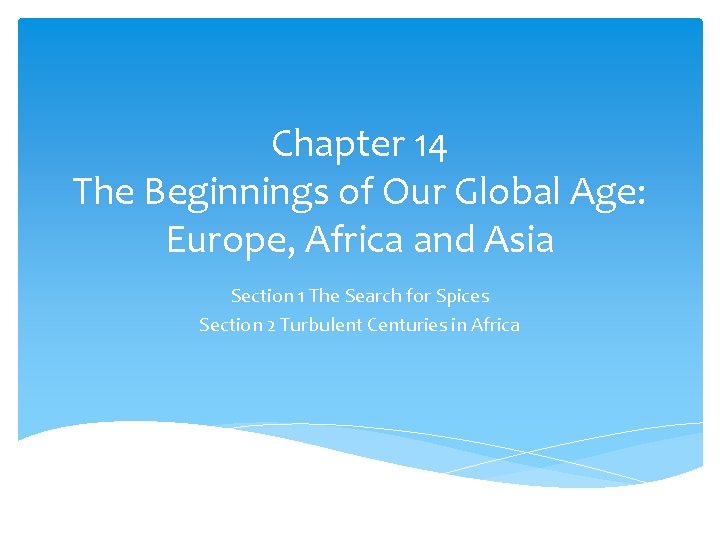 Chapter 14
The Beginnings of Our Global Age: Europe, Africa and Asia

Section 1 The Search for Spices
Section 2 Turbulent Centuries in Africa